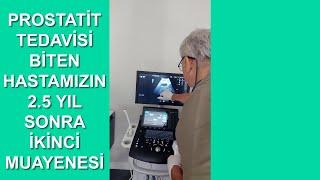 PROSTATİT TEDAVİSİ BİTEN HASTAMIZIN 2.5 YIL SONRA İKİNCİ MUAYENESİ